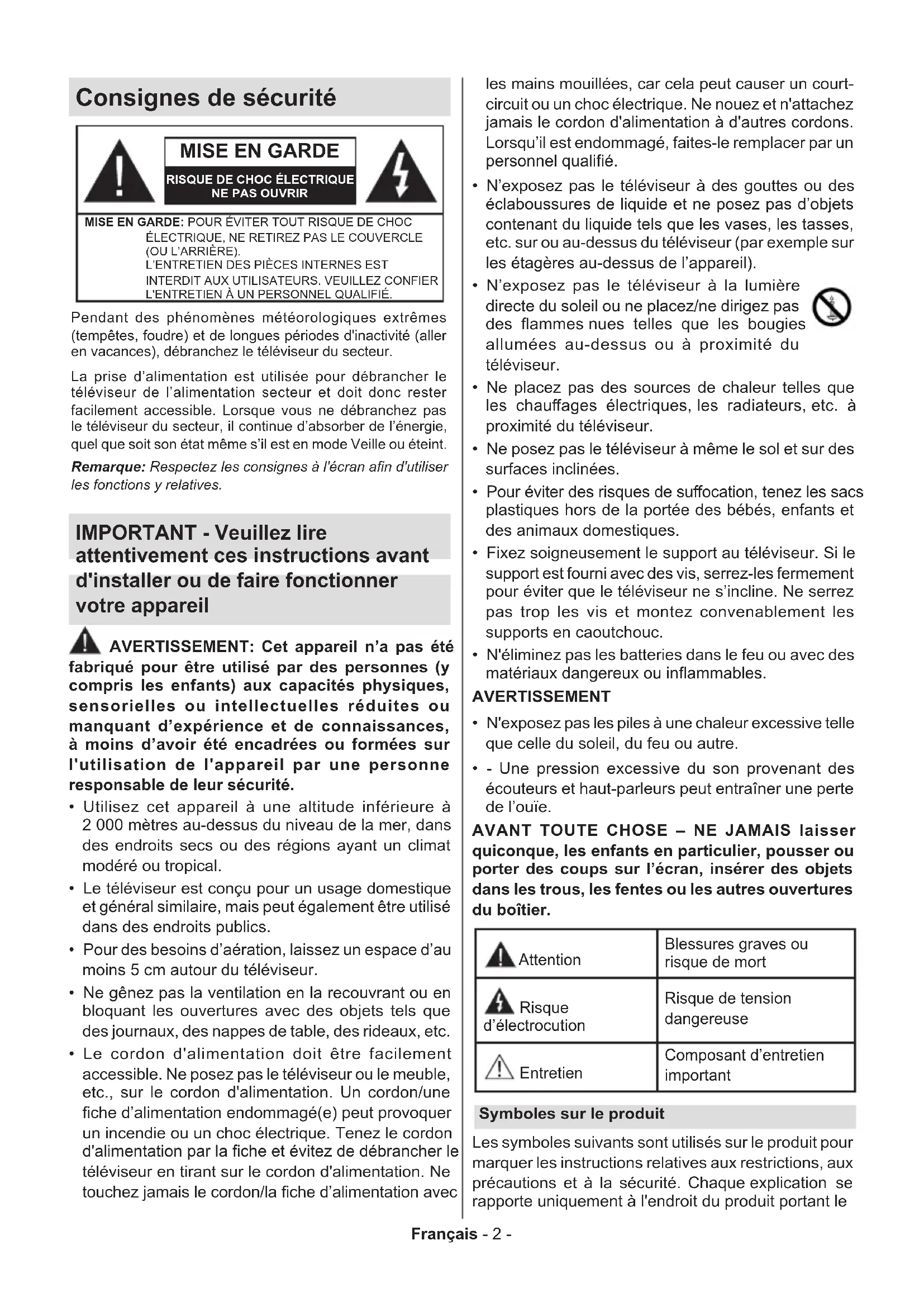 Consignes de sécurité

MISE EN GARDE

RISQUE DE CHOC ÉLECTRIQUE
NE PAS OUVRIR

MISE EN GARDE: POUR ÉVITER TOUT RISQUE DE CHOC ÉLECTRIQUE, NE RETIREZ PAS LE COUVERCLE (OU L'ARRIÈRE).
L'ENTRETIEN DES PIÈCES INTERNES EST INTERDIT AUX UTILISATEURS. VEUILLEZ CONFIER L'ENTRETIEN À UN PERSONNEL QUALIFIÉ.

Pendant des phénomènes météorologiques extrêmes (tempêtes, foudre) et de longues périodes d'inactivité (aller en vacances), débranchez le téléviseur du secteur.

La prise d'alimentation est utilisée pour débrancher le téléviseur de l'alimentation secteur et doit donc rester facilement accessible. Lorsque vous ne débranchez pas le téléviseur du secteur, il continue d'absorber de l'énergie, quel que soit son état même s'il est en mode Veille ou éteint.

Remarque: Respectez les consignes à l'écran afin d'utiliser les fonctions y relatives.

IMPORTANT - Veuillez lire attentivement ces instructions avant d'installer ou de faire fonctionner votre appareil

AVERTISSEMENT: Cet appareil n'a pas été fabriqué pour être utilisé par des personnes (y compris les enfants) aux capacités physiques, sensorielles ou intellectuelles réduites ou manquant d'expérience et de connaissances, à moins d'avoir été encadrées ou formées sur l'utilisation de l'appareil par une personne responsable de leur sécurité.

• Utilisez cet appareil à une altitude inférieure à 2 000 mètres au-dessus du niveau de la mer, dans des endroits secs ou des régions ayant un climat modéré ou tropical.
• Le téléviseur est conçu pour un usage domestique et général similaire, mais peut également être utilisé dans des endroits publics.
• Pour des besoins d'aération, laissez un espace d'au moins 5 cm autour du téléviseur.
• Ne gênez pas la ventilation en la recouvrant ou en bloquant les ouvertures avec des objets tels que des journaux, des nappes de table, des rideaux, etc.
• Le cordon d'alimentation doit être facilement accessible. Ne posez pas le téléviseur ou le meuble, etc., sur le cordon d'alimentation. Un cordon/une fiche d'alimentation endommagé(e) peut provoquer un incendie ou un choc électrique. Tenez le cordon d'alimentation par la fiche et évitez de débrancher le téléviseur en tirant sur le cordon d'alimentation. Ne touchez jamais le cordon/la fiche d'alimentation avec les mains mouillées, car cela peut causer un court-circuit ou un choc électrique. Ne nouez et n'attachez jamais le cordon d'alimentation à d'autres cordons. Lorsqu'il est endommagé, faites-le remplacer par un personnel qualifié.
• N'exposez pas le téléviseur à des gouttes ou des éclaboussures de liquide et ne posez pas d'objets contenant du liquide tels que les vases, les tasses, etc. sur ou au-dessus du téléviseur (par exemple sur les étagères au-dessus de l'appareil).
• N'exposez pas le téléviseur à la lumière directe du soleil ou ne placez/ne dirigez pas des flammes nues telles que les bougies allumées au-dessus ou à proximité du téléviseur.
• Ne placez pas des sources de chaleur telles que les chauffages électriques, les radiateurs, etc. à proximité du téléviseur.
• Ne posez pas le téléviseur à même le sol et sur des surfaces inclinées.
• Pour éviter des risques de suffocation, tenez les sacs plastiques hors de la portée des bébés, enfants et des animaux domestiques.
• Fixez soigneusement le support au téléviseur. Si le support est fourni avec des vis, serrez-les fermement pour éviter que le téléviseur ne s'incline. Ne serrez pas trop les vis et montez convenablement les supports en caoutchouc.
• N'éliminez pas les batteries dans le feu ou avec des matériaux dangereux ou inflammables.

AVERTISSEMENT
• N'exposez pas les piles à une chaleur excessive telle que celle du soleil, du feu ou autre.
• - Une pression excessive du son provenant des écouteurs et haut-parleurs peut entraîner une perte de l'ouïe.

AVANT TOUTE CHOSE – NE JAMAIS laisser quiconque, les enfants en particulier, pousser ou porter des coups sur l'écran, insérer des objets dans les trous, les fentes ou les autres ouvertures du boîtier.

| Attention | Blessures graves ou risque de mort |
|---|---|
| Risque d'électrocution | Risque de tension dangereuse |
| Entretien | Composant d'entretien important |

Symboles sur le produit

Les symboles suivants sont utilisés sur le produit pour marquer les instructions relatives aux restrictions, aux précautions et à la sécurité. Chaque explication se rapporte uniquement à l'endroit du produit portant le

Français - 2 -